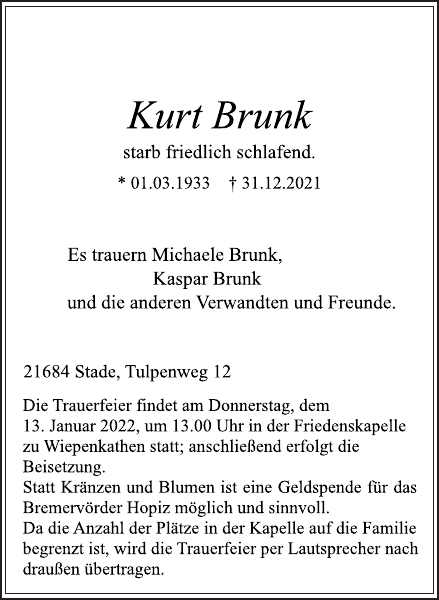 Kurt Brunk

starb friedlich schlafend.

* 01.03.1933 † 31.12.2021

Es trauern Michaele Brunk,
Kaspar Brunk
und die anderen Verwandten und Freunde.

21684 Stade, Tulpenweg 12

Die Trauerfeier findet am Donnerstag, dem 13. Januar 2022, um 13.00 Uhr in der Friedenskapelle zu Wiepenkathen statt; anschließend erfolgt die Beisetzung.
Statt Kränzen und Blumen ist eine Geldspende für das Bremervörder Hopiz möglich und sinnvoll.
Da die Anzahl der Plätze in der Kapelle auf die Familie begrenzt ist, wird die Trauerfeier per Lautsprecher nach draußen übertragen.